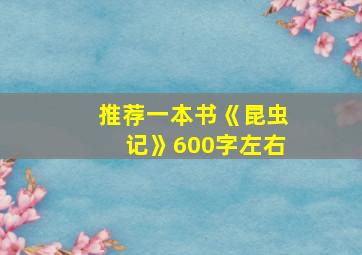 推荐一本书《昆虫记》600字左右